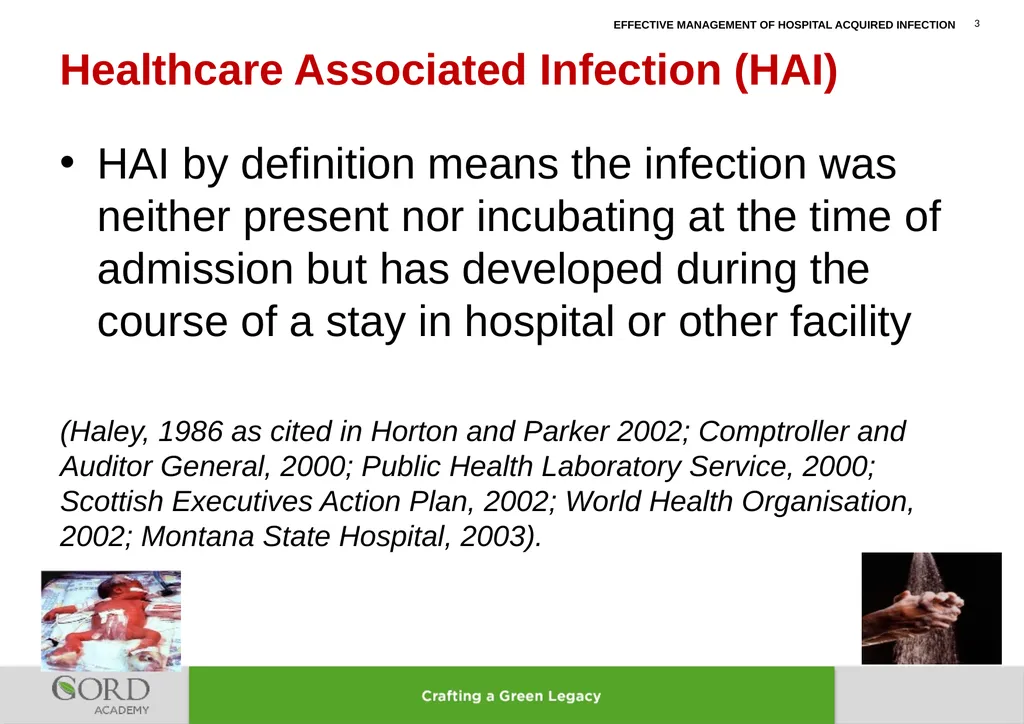 EFFECTIVE MANAGEMENT OF HOSPITAL ACQUIRED INFECTION 3

Healthcare Associated Infection (HAI)

• HAI by definition means the infection was neither present nor incubating at the time of admission but has developed during the course of a stay in hospital or other facility

(Haley, 1986 as cited in Horton and Parker 2002; Comptroller and Auditor General, 2000; Public Health Laboratory Service, 2000; Scottish Executives Action Plan, 2002; World Health Organisation, 2002; Montana State Hospital, 2003).

CORD ACADEMY

Crafting a Green Legacy